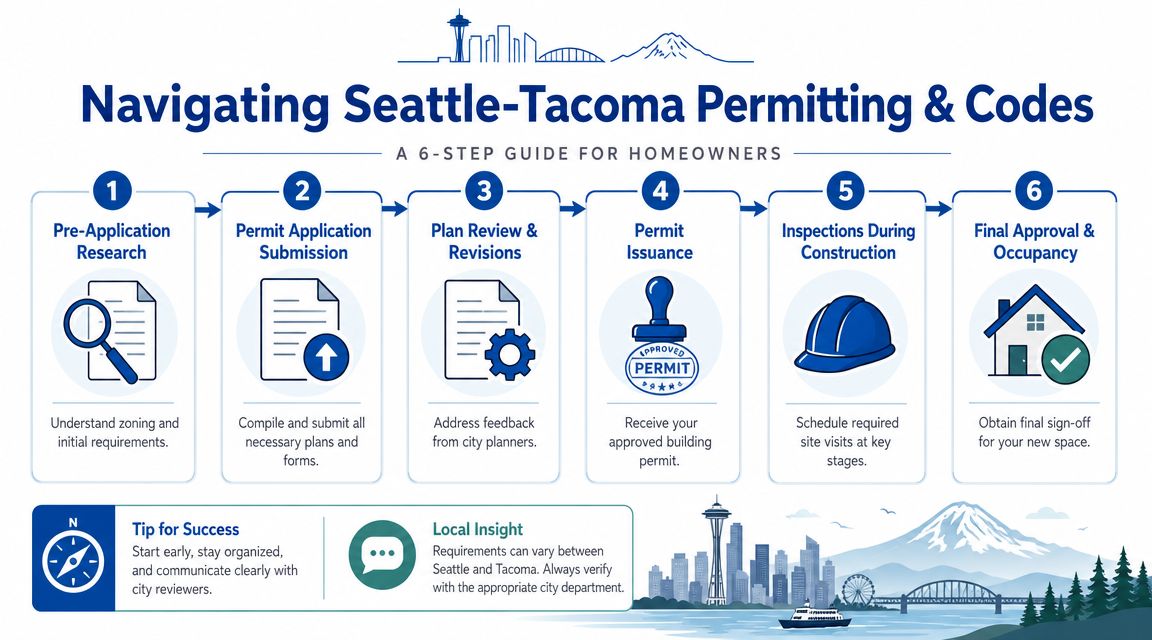 Navigating Seattle-Tacoma Permitting & Codes

A 6-STEP GUIDE FOR HOMEOWNERS

1
Pre-Application Research
Understand zoning and initial requirements.

2
Permit Application Submission
Compile and submit all necessary plans and forms.

3
Plan Review & Revisions
Address feedback from city planners.

4
Permit Issuance
APPROVED
PERMIT
Receive your approved building permit.

5
Inspections During Construction
Schedule required site visits at key stages.

6
Final Approval & Occupancy
Obtain final sign-off for your new space.

N
Tip for Success
Start early, stay organized, and communicate clearly with city reviewers.

Local Insight
Requirements can vary between Seattle and Tacoma. Always verify with the appropriate city department.